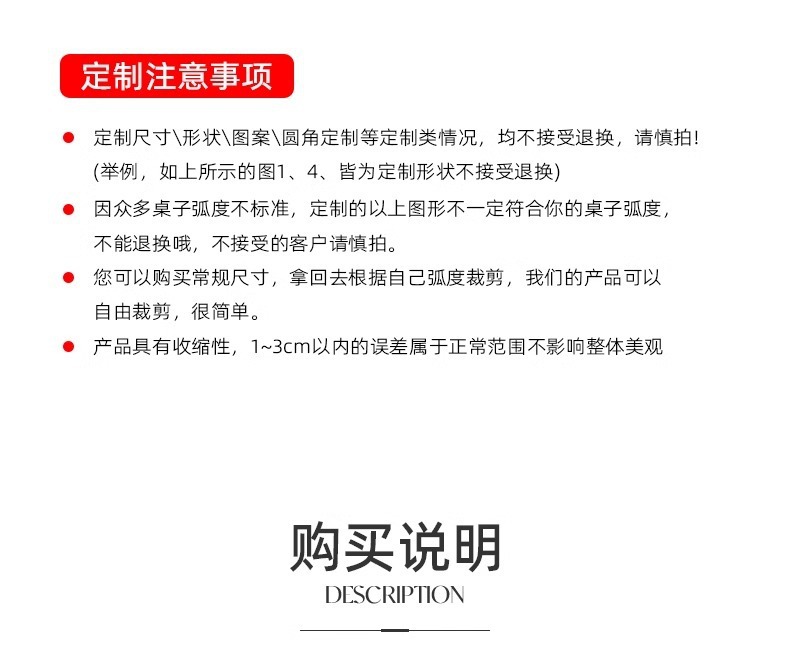 定制注意事项

● 定制尺寸\形状\图案\圆角定制等定制类情况，均不接受退换，请慎拍！(举例，如上所示的图1、4、皆为定制形状不接受退换)

● 因众多桌子弧度不标准，定制的以上图形不一定符合你的桌子弧度，不能退换哦，不接受的客户请慎拍。

● 您可以购买常规尺寸，拿回去根据自己弧度裁剪，我们的产品可以自由裁剪，很简单。

● 产品具有收缩性，1~3cm以内的误差属于正常范围不影响整体美观

购买说明
DESCRIPTION